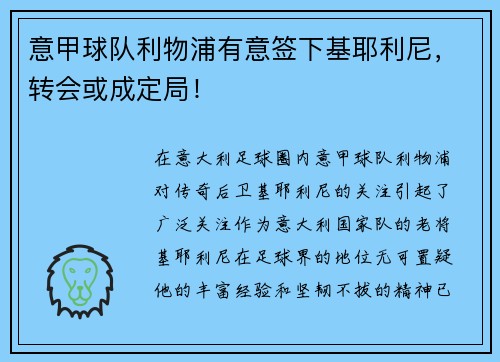 意甲球队利物浦有意签下基耶利尼，转会或成定局！

在意大利足球圈内意甲球队利物浦对传奇后卫基耶利尼的关注引起了广泛关注作为意大利国家队的老将基耶利尼在足球界的地位无可置疑他的丰富经验和坚韧不拔的精神已